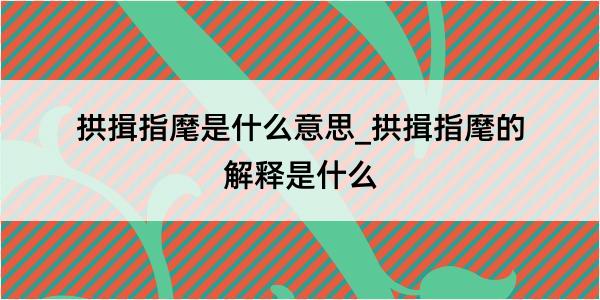 拱揖指麾是什么意思_拱揖指麾的解释是什么